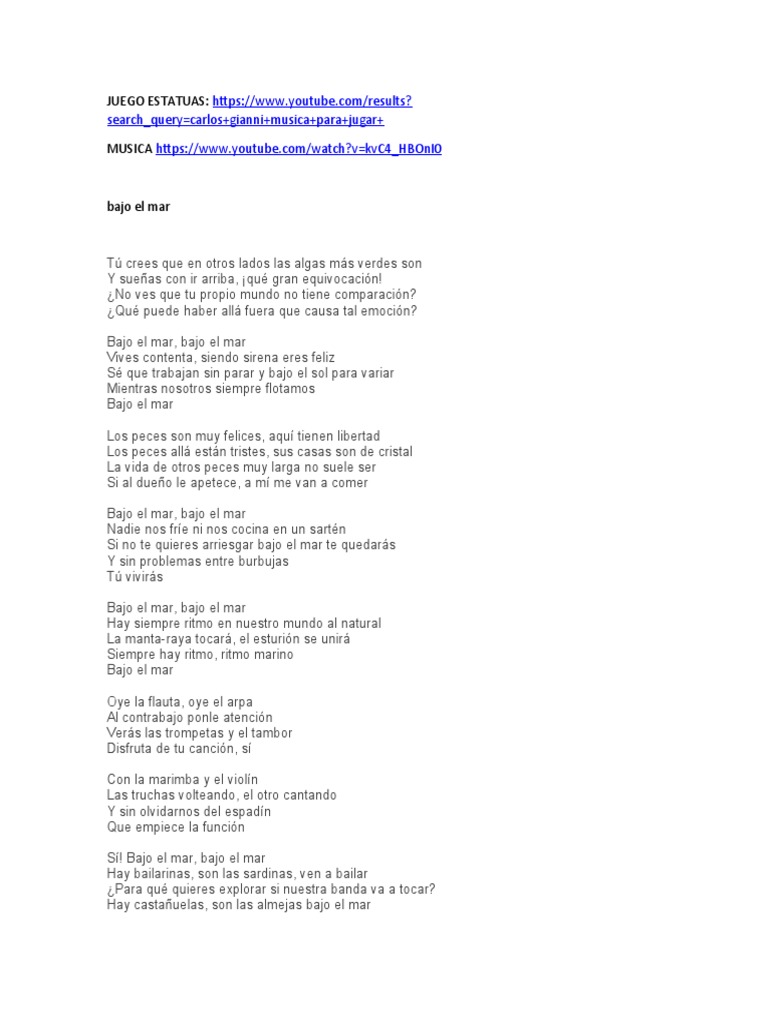 JUEGO ESTATUAS: https://www.youtube.com/results?search_query=carlos+gianni+musica+para+jugar+

MUSICA https://www.youtube.com/watch?v=kvC4_HBOnIO

bajo el mar

Tú crees que en otros lados las algas más verdes son
Y sueñas con ir arriba, ¡qué gran equivocación!
¿No ves que tu propio mundo no tiene comparación?
¿Qué puede haber allá fuera que causa tal emoción?

Bajo el mar, bajo el mar
Vives contenta, siendo sirena eres feliz
Sé que trabajan sin parar y bajo el sol para variar
Mientras nosotros siempre flotamos
Bajo el mar

Los peces son muy felices, aquí tienen libertad
Los peces allá están tristes, sus casas son de cristal
La vida de otros peces muy larga no suele ser
Si al dueño le apetece, a mí me van a comer

Bajo el mar, bajo el mar
Nadie nos fríe ni nos cocina en un sartén
Si no te quieres arriesgar bajo el mar te quedarás
Y sin problemas entre burbujas
Tú vivirás

Bajo el mar, bajo el mar
Hay siempre ritmo en nuestro mundo al natural
La manta-raya tocará, el esturión se unirá
Siempre hay ritmo, ritmo marino
Bajo el mar

Oye la flauta, oye el arpa
Al contrabajo ponle atención
Verás las trompetas y el tambor
Disfruta de tu canción, sí

Con la marimba y el violín
Las truchas volteando, el otro cantando
Y sin olvidarnos del espadín
Que empiece la función

Sí! Bajo el mar, bajo el mar
Hay bailarinas, son las sardinas, ven a bailar
¿Para qué quieres explorar si nuestra banda va a tocar?
Hay castañuelas, son las almejas bajo el mar